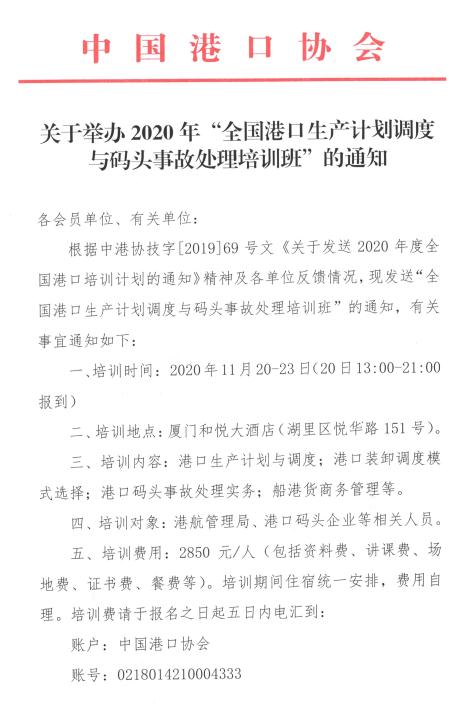 中国港口协会

关于举办 2020 年“全国港口生产计划调度与码头事故处理培训班”的通知

各会员单位、有关单位：

根据中港协技字[2019]69 号文《关于发送 2020 年度全国港口培训计划的通知》精神及各单位反馈情况，现发送“全国港口生产计划调度与码头事故处理培训班”的通知，有关事宜通知如下：

一、培训时间：2020 年 11 月 20-23 日(20 日 13:00-21:00 报到)

二、培训地点：厦门和悦大酒店（湖里区悦华路 151 号）。

三、培训内容：港口生产计划与调度；港口装卸调度模式选择；港口码头事故处理实务；船港货商务管理等。

四、培训对象：港航管理局、港口码头企业等相关人员。

五、培训费用：2850 元/人（包括资料费、讲课费、场地费、证书费、餐费等）。培训期间住宿统一安排，费用自理。培训费请于报名之日起五日内电汇到：

账户：中国港口协会

账号：0218014210004333